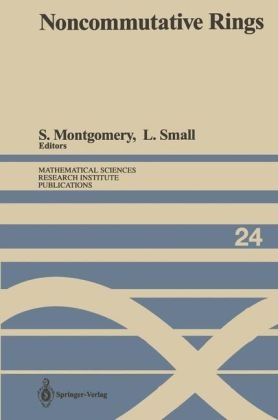 Noncommutative Rings

S. Montgomery, L. Small
Editors

MATHEMATICAL SCIENCES
RESEARCH INSTITUTE
PUBLICATIONS

24

Springer-Verlag